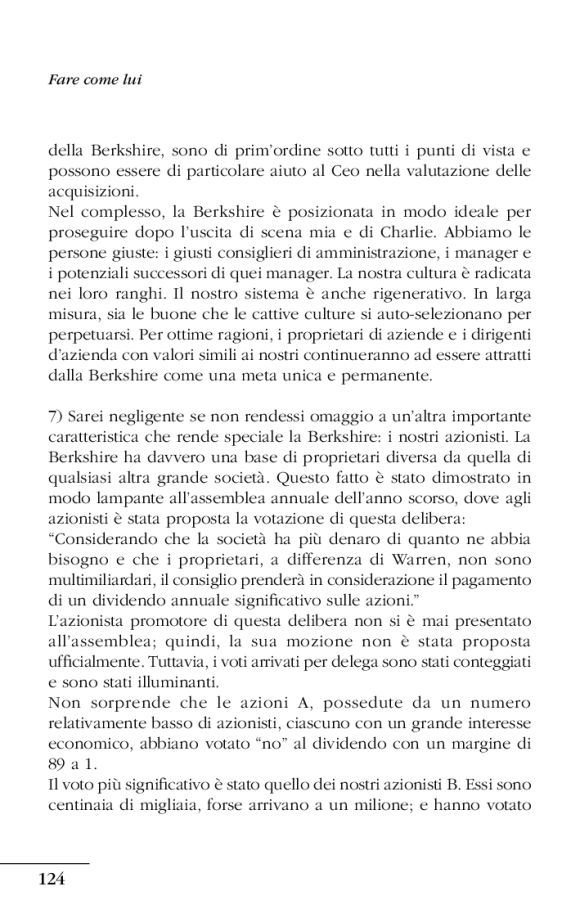 Fare come lui

della Berkshire, sono di prim'ordine sotto tutti i punti di vista e possono essere di particolare aiuto al Ceo nella valutazione delle acquisizioni.
Nel complesso, la Berkshire è posizionata in modo ideale per proseguire dopo l'uscita di scena mia e di Charlie. Abbiamo le persone giuste: i giusti consiglieri di amministrazione, i manager e i potenziali successori di quei manager. La nostra cultura è radicata nei loro ranghi. Il nostro sistema è anche rigenerativo. In larga misura, sia le buone che le cattive culture si auto-selezionano per perpetuarsi. Per ottime ragioni, i proprietari di aziende e i dirigenti d'azienda con valori simili ai nostri continueranno ad essere attratti dalla Berkshire come una meta unica e permanente.

7) Sarei negligente se non rendessi omaggio a un'altra importante caratteristica che rende speciale la Berkshire: i nostri azionisti. La Berkshire ha davvero una base di proprietari diversa da quella di qualsiasi altra grande società. Questo fatto è stato dimostrato in modo lampante all'assemblea annuale dell'anno scorso, dove agli azionisti è stata proposta la votazione di questa delibera:
"Considerando che la società ha più denaro di quanto ne abbia bisogno e che i proprietari, a differenza di Warren, non sono multimiliardari, il consiglio prenderà in considerazione il pagamento di un dividendo annuale significativo sulle azioni."
L'azionista promotore di questa delibera non si è mai presentato all'assemblea; quindi, la sua mozione non è stata proposta ufficialmente. Tuttavia, i voti arrivati per delega sono stati conteggiati e sono stati illuminanti.
Non sorprende che le azioni A, possedute da un numero relativamente basso di azionisti, ciascuno con un grande interesse economico, abbiano votato "no" al dividendo con un margine di 89 a 1.
Il voto più significativo è stato quello dei nostri azionisti B. Essi sono centinaia di migliaia, forse arrivano a un milione; e hanno votato

124